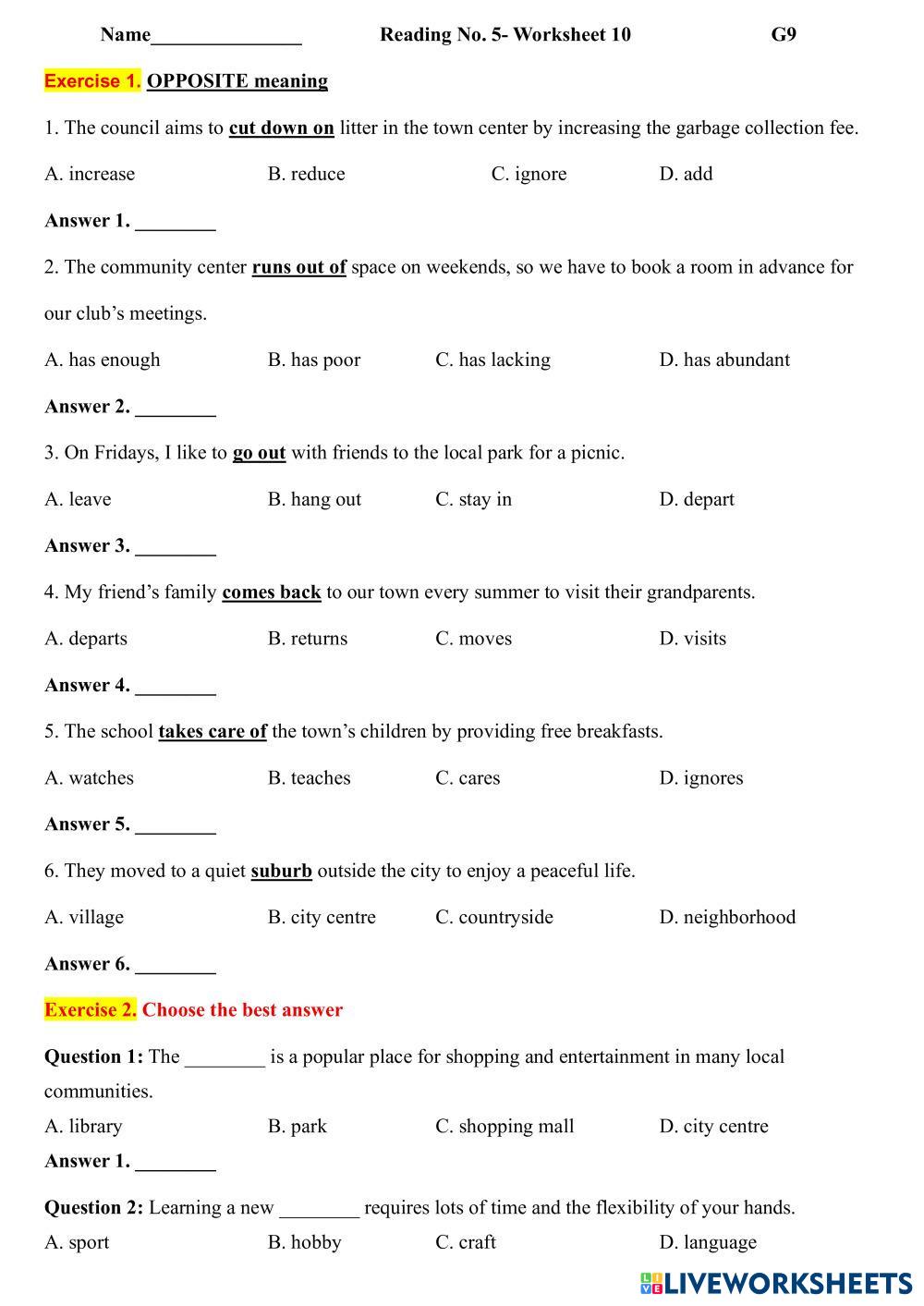 Name_______________ Reading No. 5- Worksheet 10 G9

Exercise 1. OPPOSITE meaning

1. The council aims to cut down on litter in the town center by increasing the garbage collection fee.

A. increase B. reduce C. ignore D. add

Answer 1. ________

2. The community center runs out of space on weekends, so we have to book a room in advance for our club's meetings.

A. has enough B. has poor C. has lacking D. has abundant

Answer 2. ________

3. On Fridays, I like to go out with friends to the local park for a picnic.

A. leave B. hang out C. stay in D. depart

Answer 3. ________

4. My friend's family comes back to our town every summer to visit their grandparents.

A. departs B. returns C. moves D. visits

Answer 4. ________

5. The school takes care of the town's children by providing free breakfasts.

A. watches B. teaches C. cares D. ignores

Answer 5. ________

6. They moved to a quiet suburb outside the city to enjoy a peaceful life.

A. village B. city centre C. countryside D. neighborhood

Answer 6. ________

Exercise 2. Choose the best answer

Question 1: The ________ is a popular place for shopping and entertainment in many local communities.

A. library B. park C. shopping mall D. city centre

Answer 1. ________

Question 2: Learning a new ________ requires lots of time and the flexibility of your hands.

A. sport B. hobby C. craft D. language

LIVEWORKSHEETS